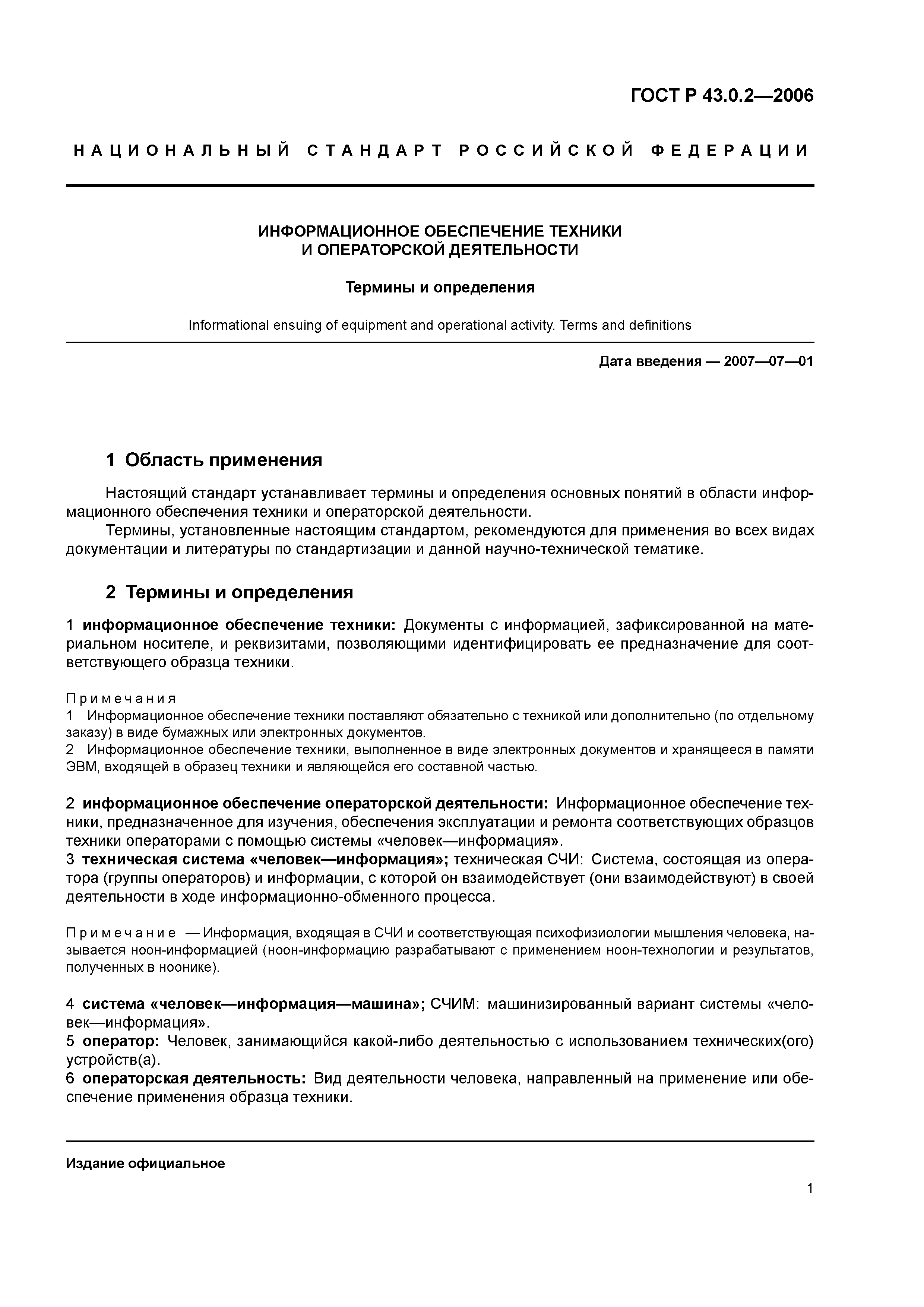 ГОСТ Р 43.0.2—2006

НАЦИОНАЛЬНЫЙ СТАНДАРТ РОССИЙСКОЙ ФЕДЕРАЦИИ

ИНФОРМАЦИОННОЕ ОБЕСПЕЧЕНИЕ ТЕХНИКИ И ОПЕРАТОРСКОЙ ДЕЯТЕЛЬНОСТИ

Термины и определения

Informational ensuing of equipment and operational activity. Terms and definitions

Дата введения — 2007—07—01

1 Область применения

Настоящий стандарт устанавливает термины и определения основных понятий в области информационного обеспечения техники и операторской деятельности.

Термины, установленные настоящим стандартом, рекомендуются для применения во всех видах документации и литературы по стандартизации и данной научно-технической тематике.

2 Термины и определения

1 информационное обеспечение техники: Документы с информацией, зафиксированной на материальном носителе, и реквизитами, позволяющими идентифицировать ее предназначение для соответствующего образца техники.

Примечания
1 Информационное обеспечение техники поставляют обязательно с техникой или дополнительно (по отдельному заказу) в виде бумажных или электронных документов.
2 Информационное обеспечение техники, выполненное в виде электронных документов и хранящееся в памяти ЭВМ, входящей в образец техники и являющейся его составной частью.

2 информационное обеспечение операторской деятельности: Информационное обеспечение техники, предназначенное для изучения, обеспечения эксплуатации и ремонта соответствующих образцов техники операторами с помощью системы «человек—информация».
3 техническая система «человек—информация»; техническая СЧИ: Система, состоящая из оператора (группы операторов) и информации, с которой он взаимодействует (они взаимодействуют) в своей деятельности в ходе информационно-обменного процесса.

Примечание — Информация, входящая в СЧИ и соответствующая психофизиологии мышления человека, называется ноон-информацией (ноон-информацию разрабатывают с применением ноон-технологии и результатов, полученных в ноонике).

4 система «человек—информация—машина»; СЧИМ: машинизированный вариант системы «человек—информация».
5 оператор: Человек, занимающийся какой-либо деятельностью с использованием технических(ого) устройств(а).
6 операторская деятельность: Вид деятельности человека, направленный на применение или обеспечение применения образца техники.

Издание официальное

1